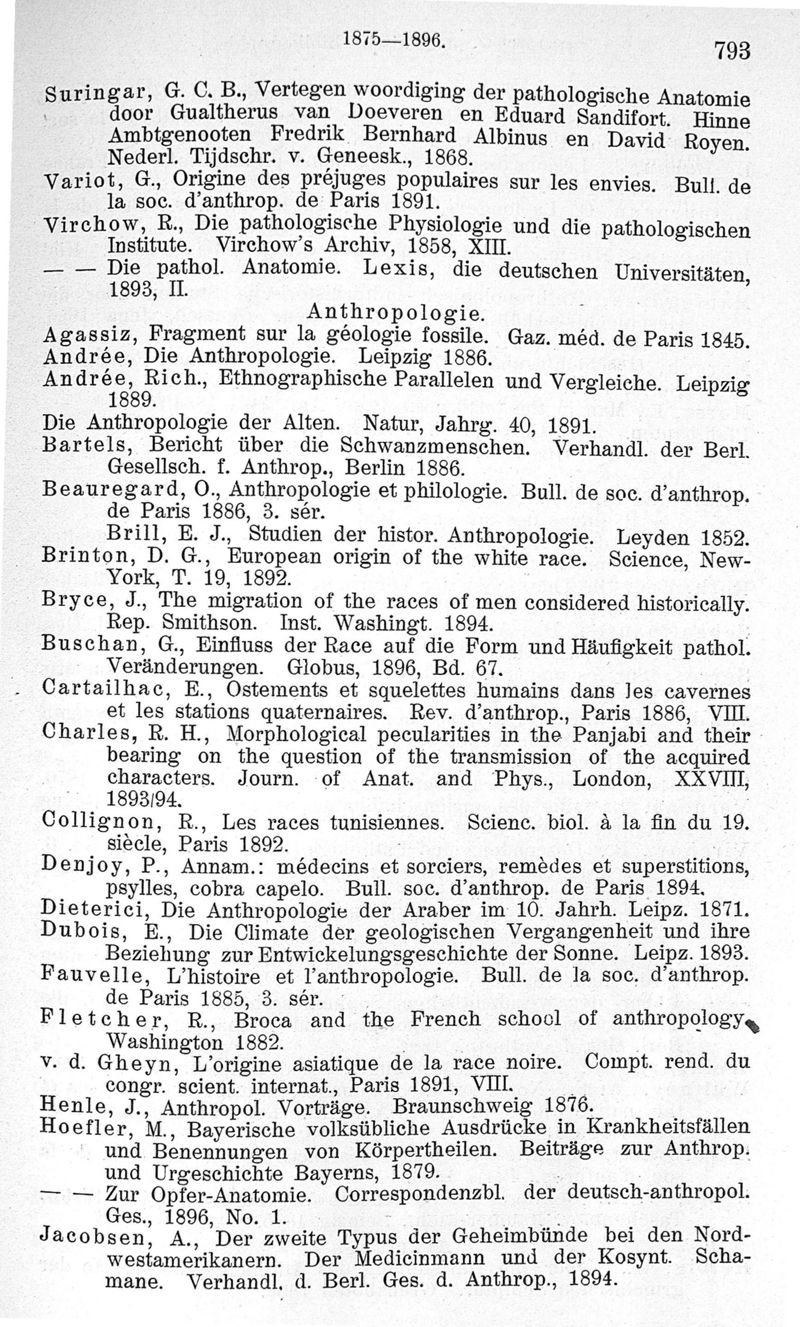 1875—1896.

793

Suringar, G. C. B., Vertegen woordiging der pathologische Anatomie door Gualtherus van Doeveren en Eduard Sandifort. Hinne Ambtgenooten Fredrik Bernhard Albinus en David Royen. Nederl. Tijdschr. v. Geneesk., 1868.

Variot, G., Origine des préjuges populaires sur les envies. Bull. de la soc. d'anthrop. de Paris 1891.

Virchow, R., Die pathologische Physiologie und die pathologischen Institute. Virchow's Archiv, 1858, XIII.

— — Die pathol. Anatomie. Lexis, die deutschen Universitäten, 1893, II.

Anthropologie.

Agassiz, Fragment sur la géologie fossile. Gaz. méd. de Paris 1845.

Andrée, Die Anthropologie. Leipzig 1886.

Andrée, Rich., Ethnographische Parallelen und Vergleiche. Leipzig 1889.

Die Anthropologie der Alten. Natur, Jahrg. 40, 1891.

Bartels, Bericht über die Schwanzmenschen. Verhandl. der Berl. Gesellsch. f. Anthrop., Berlin 1886.

Beauregard, O., Anthropologie et philologie. Bull. de soc. d'anthrop. de Paris 1886, 3. sér.

Brill, E. J., Studien der histor. Anthropologie. Leyden 1852.

Brinton, D. G., European origin of the white race. Science, New-York, T. 19, 1892.

Bryce, J., The migration of the races of men considered historically. Rep. Smithson. Inst. Washingt. 1894.

Buschan, G., Einfluss der Race auf die Form und Häufigkeit pathol. Veränderungen. Globus, 1896, Bd. 67.

Cartailhac, E., Ostements et squelettes humains dans les cavernes et les stations quaternaires. Rev. d'anthrop., Paris 1886, VIII.

Charles, R. H., Morphological pecularities in the Panjabi and their bearing on the question of the transmission of the acquired characters. Journ. of Anat. and Phys., London, XXVIII, 1893/94.

Collignon, R., Les races tunisiennes. Scienc. biol. à la fin du 19. siècle, Paris 1892.

Denjoy, P., Annam.: médecins et sorciers, remèdes et superstitions, psylles, cobra capelo. Bull. soc. d'anthrop. de Paris 1894.

Dieterici, Die Anthropologie der Araber im 10. Jahrh. Leipz. 1871.

Dubois, E., Die Climate der geologischen Vergangenheit und ihre Beziehung zur Entwickelungsgeschichte der Sonne. Leipz. 1893.

Fauvelle, L'histoire et l'anthropologie. Bull. de la soc. d'anthrop. de Paris 1885, 3. sér.

Fletcher, R., Broca and the French school of anthropology. Washington 1882.

v. d. Gheyn, L'origine asiatique de la race noire. Compt. rend. du congr. scient. internat., Paris 1891, VIII.

Henle, J., Anthropol. Vorträge. Braunschweig 1876.

Hoefler, M., Bayerische volksübliche Ausdrücke in Krankheitsfällen und Benennungen von Körpertheilen. Beiträge zur Anthrop. und Urgeschichte Bayerns, 1879.

— — Zur Opfer-Anatomie. Correspondenzbl. der deutsch-anthropol. Ges., 1896, No. 1.

Jacobsen, A., Der zweite Typus der Geheimbünde bei den Nordwestamerikanern. Der Medicinmann und der Kosynt. Schamane. Verhandl. d. Berl. Ges. d. Anthrop., 1894.